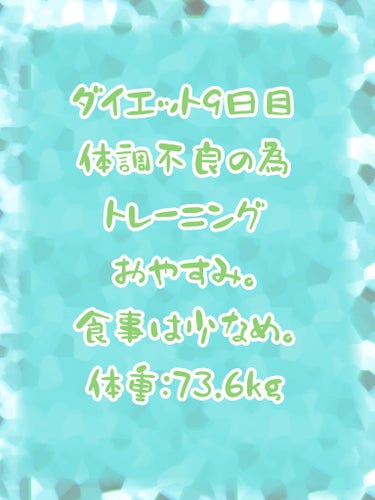 ダイエット9日目
体調不良の為
トレーニング
おやすみ。
食事は少なめ。
体重:73.6kg